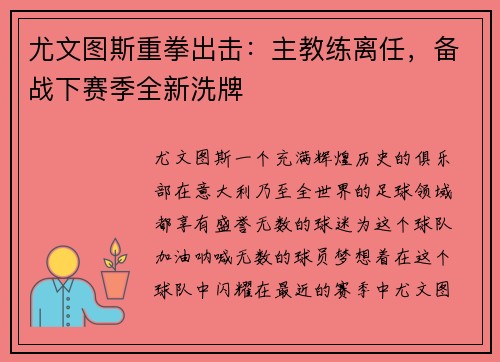 尤文图斯重拳出击：主教练离任，备战下赛季全新洗牌

尤文图斯一个充满辉煌历史的俱乐部在意大利乃至全世界的足球领域都享有盛誉无数的球迷为这个球队加油呐喊无数的球员梦想着在这个球队中闪耀在最近的赛季中尤文图